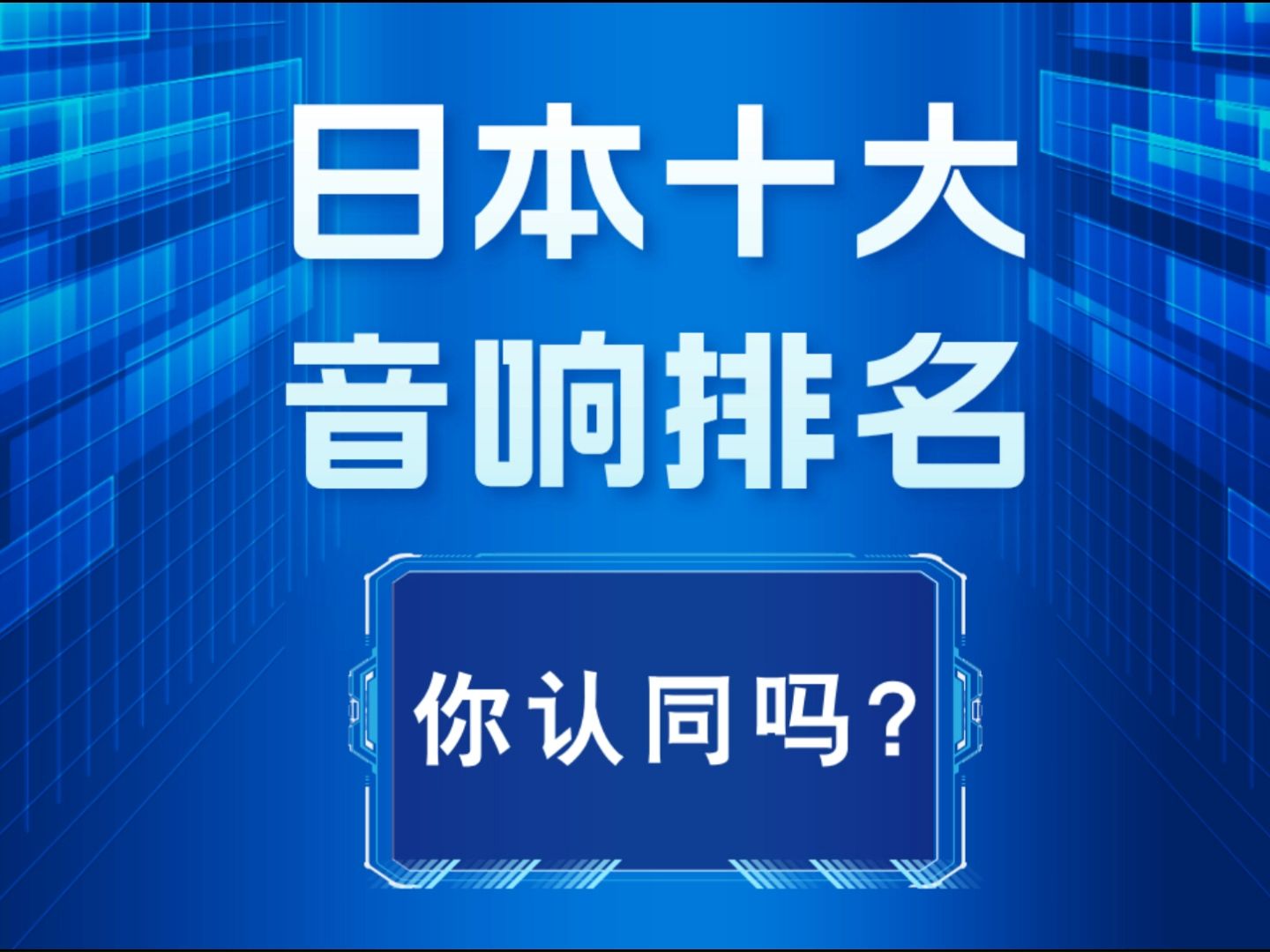 日本十大
音响排名

你认同吗？